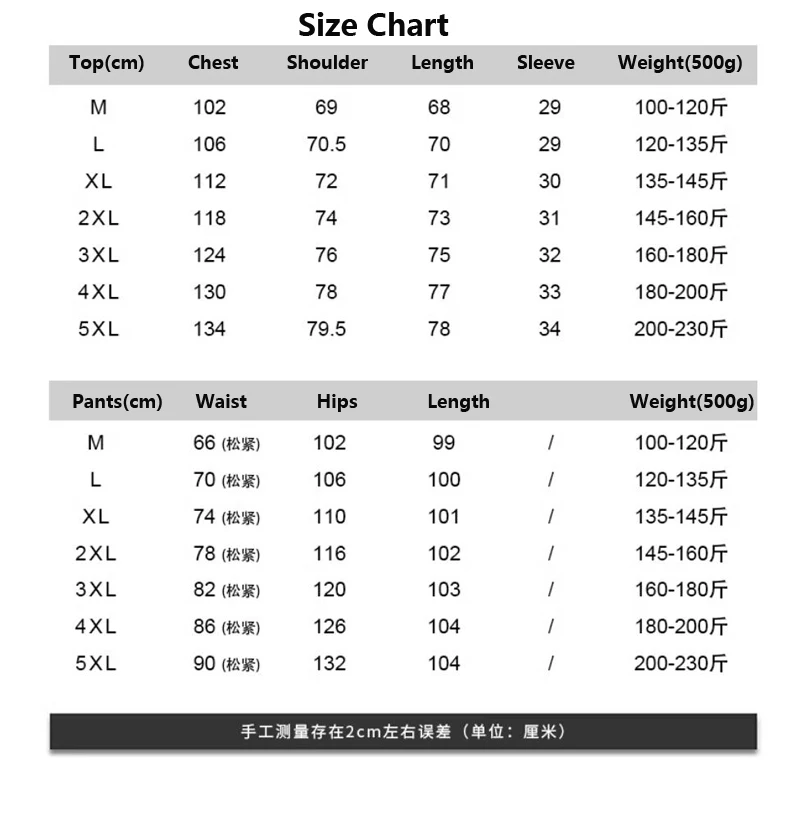 Size Chart

| Top(cm) | Chest | Shoulder | Length | Sleeve | Weight(500g) |
|---|---|---|---|---|---|
| M | 102 | 69 | 68 | 29 | 100-120斤 |
| L | 106 | 70.5 | 70 | 29 | 120-135斤 |
| XL | 112 | 72 | 71 | 30 | 135-145斤 |
| 2XL | 118 | 74 | 73 | 31 | 145-160斤 |
| 3XL | 124 | 76 | 75 | 32 | 160-180斤 |
| 4XL | 130 | 78 | 77 | 33 | 180-200斤 |
| 5XL | 134 | 79.5 | 78 | 34 | 200-230斤 |

| Pants(cm) | Waist | Hips | Length | | Weight(500g) |
|---|---|---|---|---|---|
| M | 66 (松紧) | 102 | 99 | / | 100-120斤 |
| L | 70 (松紧) | 106 | 100 | / | 120-135斤 |
| XL | 74 (松紧) | 110 | 101 | / | 135-145斤 |
| 2XL | 78 (松紧) | 116 | 102 | / | 145-160斤 |
| 3XL | 82 (松紧) | 120 | 103 | / | 160-180斤 |
| 4XL | 86 (松紧) | 126 | 104 | / | 180-200斤 |
| 5XL | 90 (松紧) | 132 | 104 | / | 200-230斤 |

手工测量存在2cm左右误差（单位：厘米）